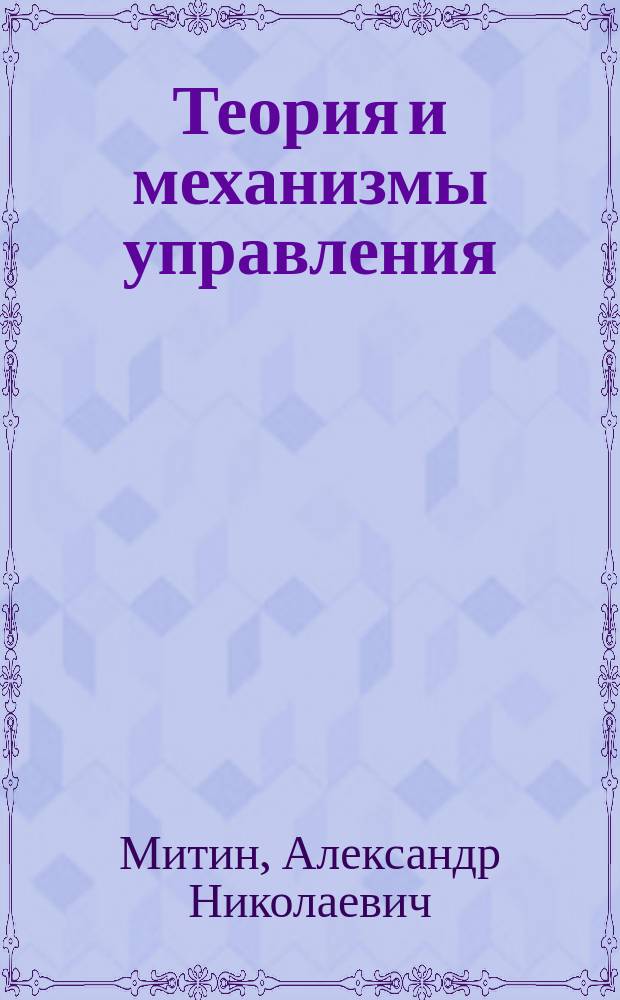 Теория и механизмы управления

Митин, Александр Николаевич